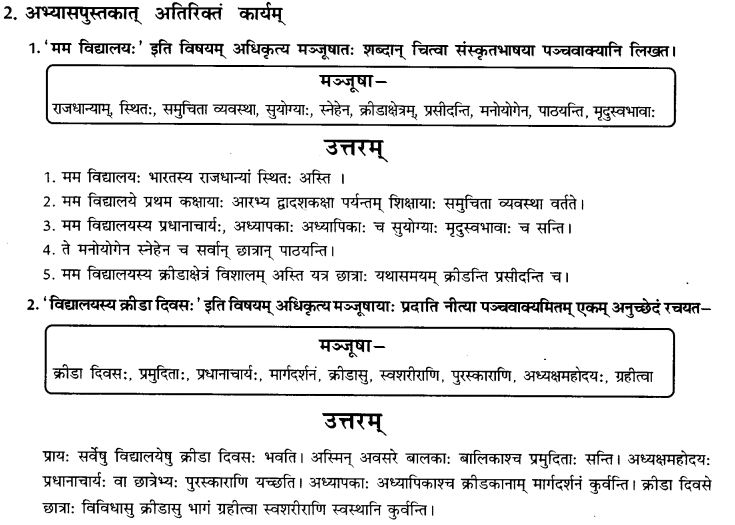 2. अभ्यासपुस्तकात् अतिरिक्तं कार्यम्

1. 'मम विद्यालयः' इति विषयम् अधिकृत्य मञ्जूषातः शब्दान् चित्वा संस्कृतभाषया पञ्चवाक्यानि लिखत।

मञ्जूषा–
राजधान्याम्, स्थितः, समुचिता व्यवस्था, सुयोग्याः, स्नेहेन, क्रीडाक्षेत्रम्, प्रसीदन्ति, मनोयोगेन, पाठयन्ति, मृदुस्वभावाः

उत्तरम्

1. मम विद्यालयः भारतस्य राजधान्यां स्थितः अस्ति ।
2. मम विद्यालये प्रथम कक्षायाः आरभ्य द्वादशकक्षा पर्यन्तम् शिक्षायाः समुचिता व्यवस्था वर्तते।
3. मम विद्यालयस्य प्रधानाचार्यः, अध्यापकाः अध्यापिकाः च सुयोग्याः मृदुस्वभावाः च सन्ति।
4. ते मनोयोगेन स्नेहेन च सर्वान् छात्रान् पाठयन्ति।
5. मम विद्यालयस्य क्रीडाक्षेत्रं विशालम् अस्ति यत्र छात्राः यथासमयम् क्रीडन्ति प्रसीदन्ति च।

2. 'विद्यालयस्य क्रीडा दिवसः' इति विषयम् अधिकृत्य मञ्जूषायाः प्रदाति नीत्या पञ्चवाक्यमितम् एकम् अनुच्छेदं रचयत–

मञ्जूषा–
क्रीडा दिवसः, प्रमुदिताः, प्रधानाचार्यः, मार्गदर्शनं, क्रीडासु, स्वशरीराणि, पुरस्काराणि, अध्यक्षमहोदयः, ग्रहीत्वा

उत्तरम्

प्रायः सर्वेषु विद्यालयेषु क्रीडा दिवसः भवति। अस्मिन् अवसरे बालकाः बालिकाश्च प्रमुदिताः सन्ति। अध्यक्षमहोदयः प्रधानाचार्यः वा छात्रेभ्यः पुरस्काराणि यच्छति। अध्यापकाः अध्यापिकाश्च क्रीडकानाम् मार्गदर्शनं कुर्वन्ति। क्रीडा दिवसे छात्राः विविधासु क्रीडासु भागं ग्रहीत्वा स्वशरीराणि स्वस्थानि कुर्वन्ति।